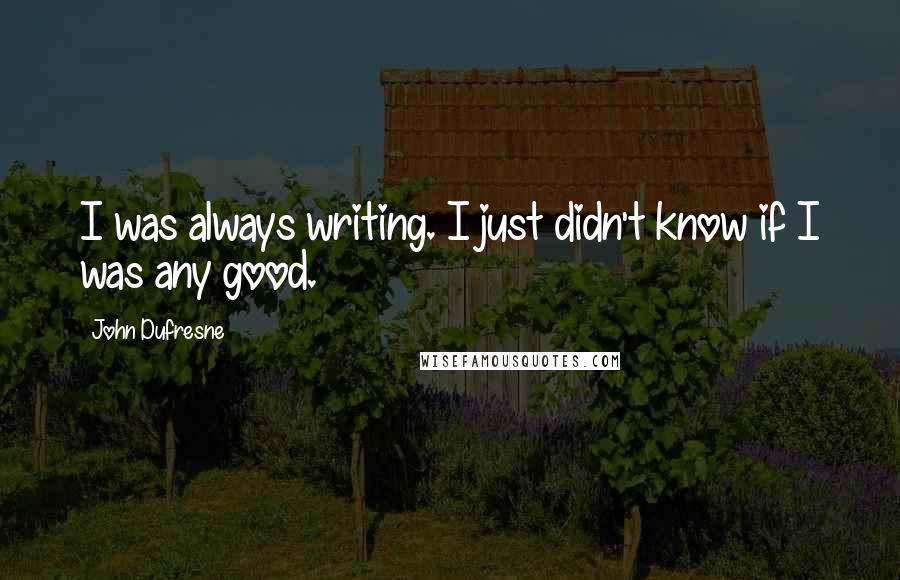 I was always writing. I just didn't know if I was any good.

John Dufresne

WISEFAMOUSQUOTES.COM